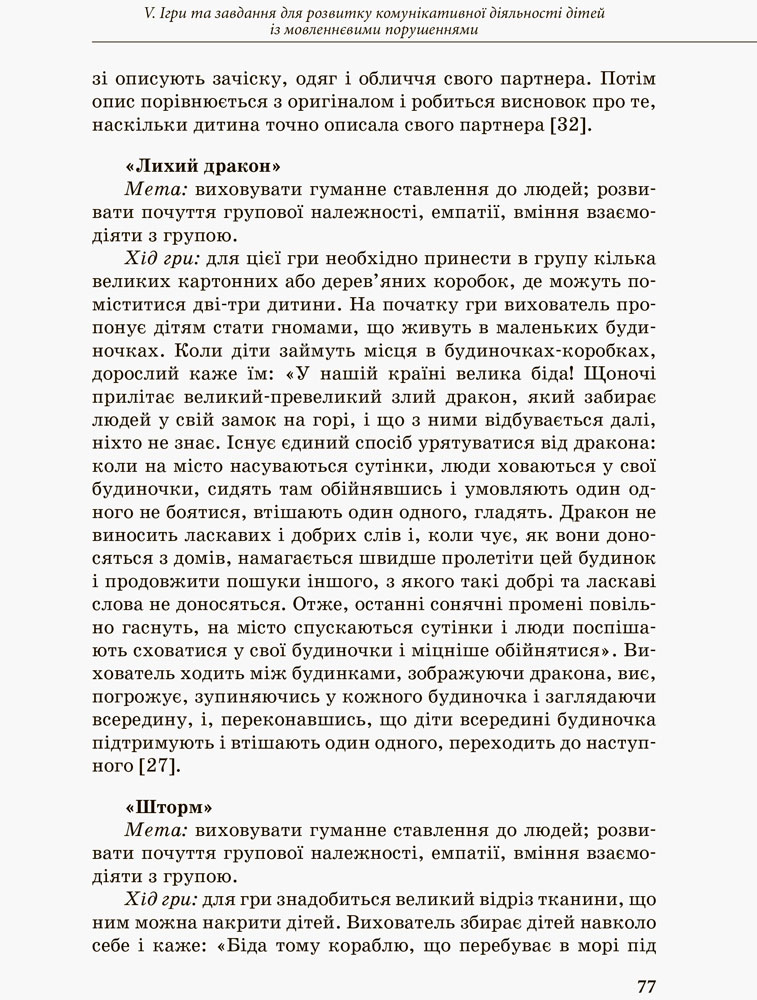 V. Ігри та завдання для розвитку комунікативної діяльності дітей із мовленнєвими порушеннями

зі описують зачіску, одяг і обличчя свого партнера. Потім опис порівнюється з оригіналом і робиться висновок про те, наскільки дитина точно описала свого партнера [32].

«Лихий дракон»
Мета: виховувати гуманне ставлення до людей; розвивати почуття групової належності, емпатії, вміння взаємодіяти з групою.
Хід гри: для цієї гри необхідно принести в групу кілька великих картонних або дерев'яних коробок, де можуть поміститися дві-три дитини. На початку гри вихователь пропонує дітям стати гномами, що живуть в маленьких будиночках. Коли діти займуть місця в будиночках-коробках, дорослий каже їм: «У нашій країні велика біда! Щоночі прилітає великий-превеликий злий дракон, який забирає людей у свій замок на горі, і що з ними відбувається далі, ніхто не знає. Існує єдиний спосіб урятуватися від дракона: коли на місто насуваються сутінки, люди ховаються у свої будиночки, сидять там обійнявшись і умовляють один одного не боятися, втішають один одного, гладять. Дракон не виносить ласкавих і добрих слів і, коли чує, як вони доносяться з домів, намагається швидше пролетіти цей будинок і продовжити пошуки іншого, з якого такі добрі та ласкаві слова не доносяться. Отже, останні сонячні промені повільно гаснуть, на місто спускаються сутінки і люди поспішають сховатися у свої будиночки і міцніше обійнятися». Вихователь ходить між будинками, зображуючи дракона, виє, погрожує, зупиняючись у кожного будиночка і заглядаючи всередину, і, переконавшись, що діти всередині будиночка підтримують і втішають один одного, переходить до наступного [27].

«Шторм»
Мета: виховувати гуманне ставлення до людей; розвивати почуття групової належності, емпатії, вміння взаємодіяти з групою.
Хід гри: для гри знадобиться великий відріз тканини, що ним можна накрити дітей. Вихователь збирає дітей навколо себе і каже: «Біда тому кораблю, що перебуває в морі під

77